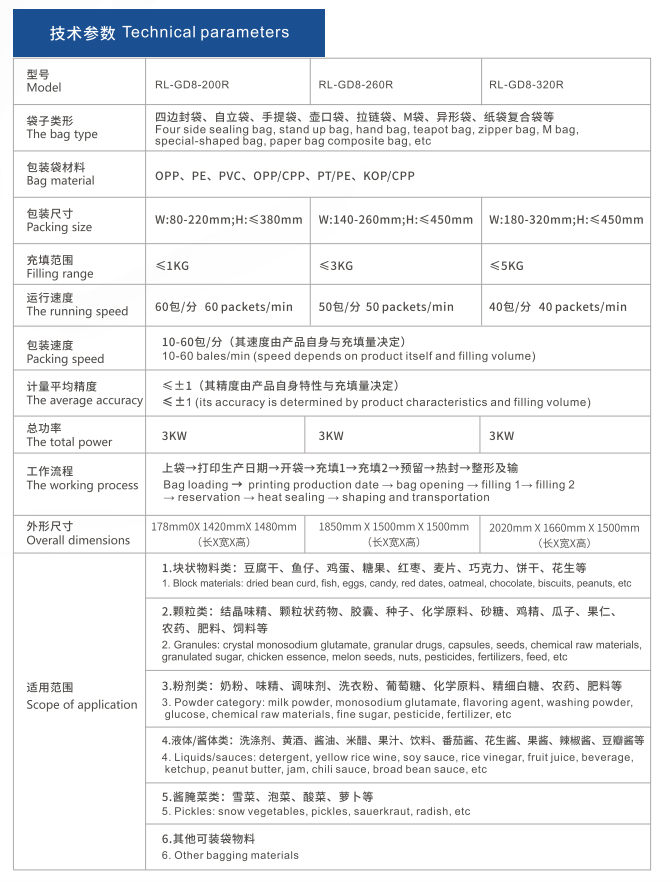 技术参数 Technical parameters

| 型号 Model | RL-GD8-200R | RL-GD8-260R | RL-GD8-320R |
|---|---|---|---|
| 袋子类形 The bag type | 四边封袋、自立袋、手提袋、壶口袋、拉链袋、M袋、异形袋、纸袋复合袋等 Four side sealing bag, stand up bag, hand bag, teapot bag, zipper bag, M bag, special-shaped bag, paper bag composite bag, etc | | |
| 包装袋材料 Bag material | OPP、PE、PVC、OPP/CPP、PT/PE、KOP/CPP | | |
| 包装尺寸 Packing size | W:80-220mm;H:≤380mm | W:140-260mm;H:≤450mm | W:180-320mm;H:≤450mm |
| 充填范围 Filling range | ≤1KG | ≤3KG | ≤5KG |
| 运行速度 The running speed | 60包/分 60 packets/min | 50包/分 50 packets/min | 40包/分 40 packets/min |
| 包装速度 Packing speed | 10-60包/分（其速度由产品自身与充填量决定） 10-60 bales/min (speed depends on product itself and filling volume) | | |
| 计量平均精度 The average accuracy | ≤±1（其精度由产品自身特性与充填量决定） ≤±1 (its accuracy is determined by product characteristics and filling volume) | | |
| 总功率 The total power | 3KW | 3KW | 3KW |
| 工作流程 The working process | 上袋→打印生产日期→开袋→充填1→充填2→预留→热封→整形及输 Bag loading → printing production date → bag opening → filling 1→ filling 2 → reservation → heat sealing → shaping and transportation | | |
| 外形尺寸 Overall dimensions | 178mm0X 1420mmX 1480mm (长X宽X高) | 1850mm X 1500mm X 1500mm (长X宽X高) | 2020mm X 1660mm X 1500mm (长X宽X高) |
| 适用范围 Scope of application | 1.块状物料类：豆腐干、鱼仔、鸡蛋、糖果、红枣、麦片、巧克力、饼干、花生等 1. Block materials: dried bean curd, fish, eggs, candy, red dates, oatmeal, chocolate, biscuits, peanuts, etc | | |
| | 2.颗粒类：结晶味精、颗粒状药物、胶囊、种子、化学原料、砂糖、鸡精、瓜子、果仁、农药、肥料、饲料等 2. Granules: crystal monosodium glutamate, granular drugs, capsules, seeds, chemical raw materials, granulated sugar, chicken essence, melon seeds, nuts, pesticides, fertilizers, feed, etc | | |
| | 3.粉剂类：奶粉、味精、调味剂、洗衣粉、葡萄糖、化学原料、精细白糖、农药、肥料等 3. Powder category: milk powder, monosodium glutamate, flavoring agent, washing powder, glucose, chemical raw materials, fine sugar, pesticide, fertilizer, etc | | |
| | 4.液体/酱体类：洗涤剂、黄酒、酱油、米醋、果汁、饮料、番茄酱、花生酱、果酱、辣椒酱、豆瓣酱等 4. Liquids/sauces: detergent, yellow rice wine, soy sauce, rice vinegar, fruit juice, beverage, ketchup, peanut butter, jam, chili sauce, broad bean sauce, etc | | |
| | 5.酱腌菜类：雪菜、泡菜、酸菜、萝卜等 5. Pickles: snow vegetables, pickles, sauerkraut, radish, etc | | |
| | 6.其他可装袋物料 6. Other bagging materials | | |